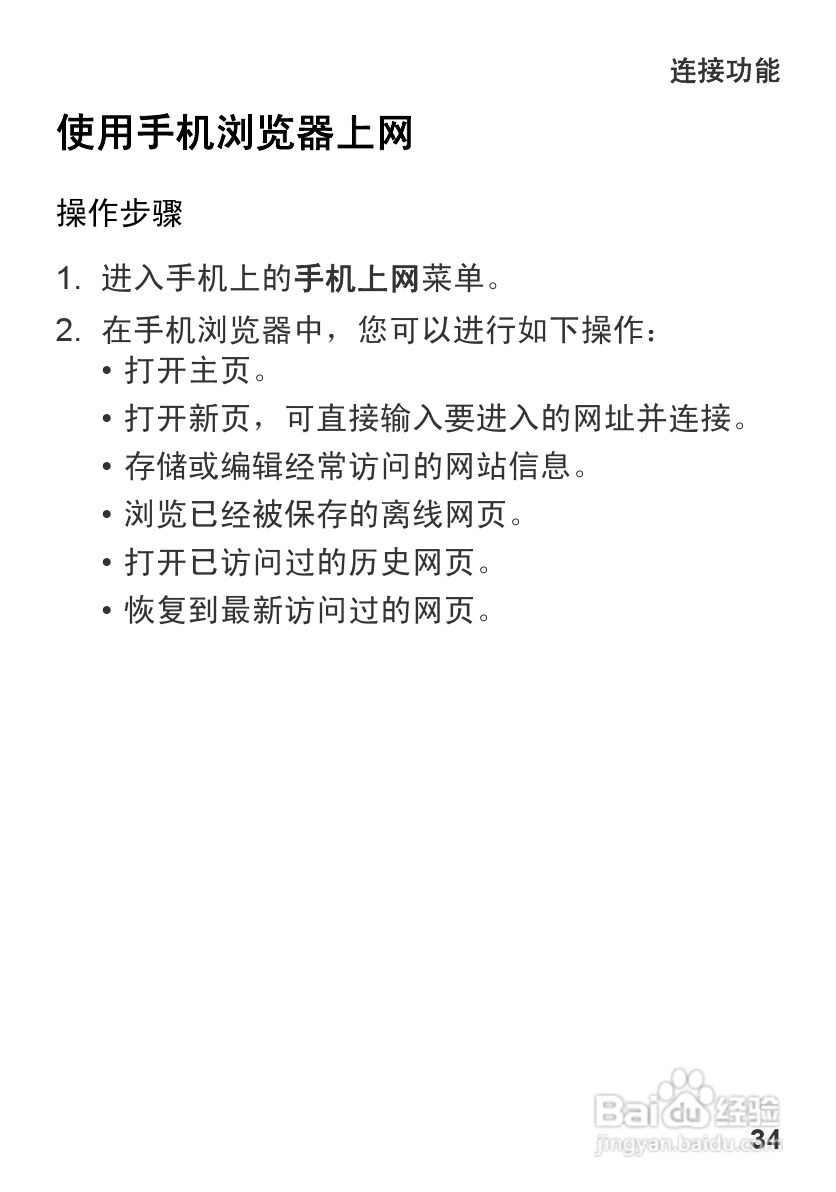 连接功能

使用手机浏览器上网

操作步骤

1. 进入手机上的手机上网菜单。

2. 在手机浏览器中，您可以进行如下操作：
• 打开主页。
• 打开新页，可直接输入要进入的网址并连接。
• 存储或编辑经常访问的网站信息。
• 浏览已经被保存的离线网页。
• 打开已访问过的历史网页。
• 恢复到最新访问过的网页。

Baidu 经验
jingyan.baidu.com

34